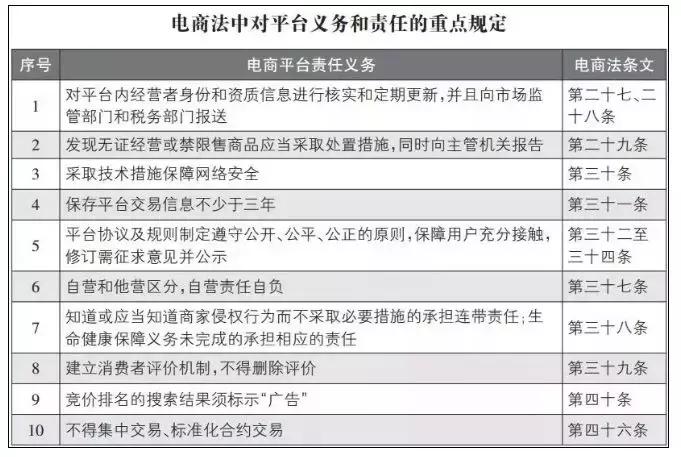 电商法中对平台义务和责任的重点规定

| 序号 | 电商平台责任义务 | 电商法条文 |
|---|---|---|
| 1 | 对平台内经营者身份和资质信息进行核实和定期更新，并且向市场监管部门和税务部门报送 | 第二十七、二十八条 |
| 2 | 发现无证经营或禁限售商品应当采取处置措施，同时向主管机关报告 | 第二十九条 |
| 3 | 采取技术措施保障网络安全 | 第三十条 |
| 4 | 保存平台交易信息不少于三年 | 第三十一条 |
| 5 | 平台协议及规则制定遵守公开、公平、公正的原则，保障用户充分接触，修订需征求意见并公示 | 第三十二至三十四条 |
| 6 | 自营和他营区分，自营责任自负 | 第三十七条 |
| 7 | 知道或应当知道商家侵权行为而不采取必要措施的承担连带责任；生命健康保障义务未完成的承担相应的责任 | 第三十八条 |
| 8 | 建立消费者评价机制，不得删除评价 | 第三十九条 |
| 9 | 竞价排名的搜索结果须标示“广告” | 第四十条 |
| 10 | 不得集中交易、标准化合约交易 | 第四十六条 |